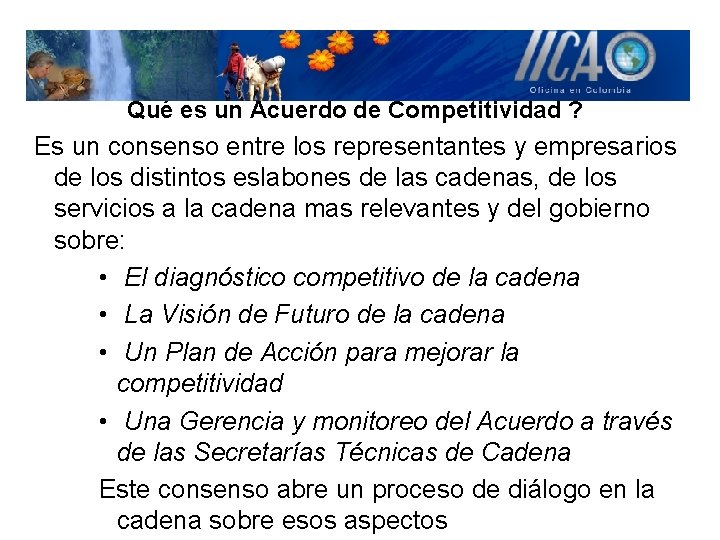 IICA

Oficina en Colombia

Qué es un Acuerdo de Competitividad ?

Es un consenso entre los representantes y empresarios de los distintos eslabones de las cadenas, de los servicios a la cadena mas relevantes y del gobierno sobre:

• El diagnóstico competitivo de la cadena
• La Visión de Futuro de la cadena
• Un Plan de Acción para mejorar la competitividad
• Una Gerencia y monitoreo del Acuerdo a través de las Secretarías Técnicas de Cadena

Este consenso abre un proceso de diálogo en la cadena sobre esos aspectos